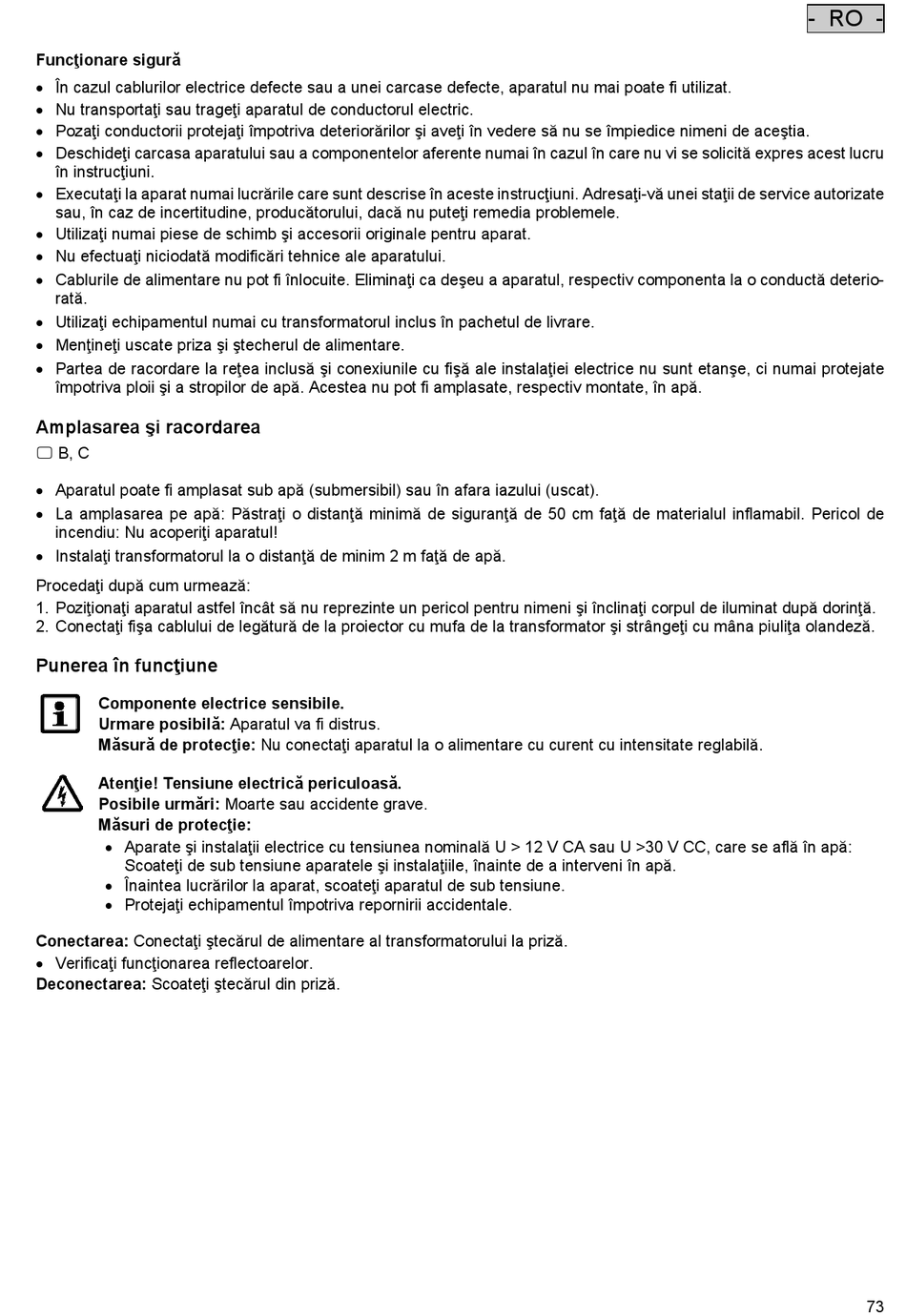 - RO -

Funcţionare sigură
• În cazul cablurilor electrice defecte sau a unei carcase defecte, aparatul nu mai poate fi utilizat.
• Nu transportaţi sau trageţi aparatul de conductorul electric.
• Pozaţi conductorii protejaţi împotriva deteriorărilor şi aveţi în vedere să nu se împiedice nimeni de aceştia.
• Deschideţi carcasa aparatului sau a componentelor aferente numai în cazul în care nu vi se solicită expres acest lucru în instrucţiuni.
• Executaţi la aparat numai lucrările care sunt descrise în aceste instrucţiuni. Adresaţi-vă unei staţii de service autorizate sau, în caz de incertitudine, producătorului, dacă nu puteţi remedia problemele.
• Utilizaţi numai piese de schimb şi accesorii originale pentru aparat.
• Nu efectuaţi niciodată modificări tehnice ale aparatului.
• Cablurile de alimentare nu pot fi înlocuite. Eliminaţi ca deşeu a aparatul, respectiv componenta la o conductă deteriorată.
• Utilizaţi echipamentul numai cu transformatorul inclus în pachetul de livrare.
• Menţineţi uscate priza şi ştecherul de alimentare.
• Partea de racordare la reţea inclusă şi conexiunile cu fişă ale instalaţiei electrice nu sunt etanşe, ci numai protejate împotriva ploii şi a stropilor de apă. Acestea nu pot fi amplasate, respectiv montate, în apă.

Amplasarea şi racordarea
B, C

• Aparatul poate fi amplasat sub apă (submersibil) sau în afara iazului (uscat).
• La amplasarea pe apă: Păstraţi o distanţă minimă de siguranţă de 50 cm faţă de materialul inflamabil. Pericol de incendiu: Nu acoperiţi aparatul!
• Instalaţi transformatorul la o distanţă de minim 2 m faţă de apă.

Procedaţi după cum urmează:
1. Poziţionaţi aparatul astfel încât să nu reprezinte un pericol pentru nimeni şi înclinaţi corpul de iluminat după dorinţă.
2. Conectaţi fişa cablului de legătură de la proiector cu mufa de la transformator şi strângeţi cu mâna piuliţa olandeză.

Punerea în funcţiune

Componente electrice sensibile.
Urmare posibilă: Aparatul va fi distrus.
Măsură de protecţie: Nu conectaţi aparatul la o alimentare cu curent cu intensitate reglabilă.

Atenţie! Tensiune electrică periculoasă.
Posibile urmări: Moarte sau accidente grave.
Măsuri de protecţie:
• Aparate şi instalaţii electrice cu tensiunea nominală U > 12 V CA sau U >30 V CC, care se află în apă: Scoateţi de sub tensiune aparatele şi instalaţiile, înainte de a interveni în apă.
• Înaintea lucrărilor la aparat, scoateţi aparatul de sub tensiune.
• Protejaţi echipamentul împotriva repornirii accidentale.

Conectarea: Conectaţi ştecărul de alimentare al transformatorului la priză.
• Verificaţi funcţionarea reflectoarelor.
Deconectarea: Scoateţi ştecărul din priză.

73